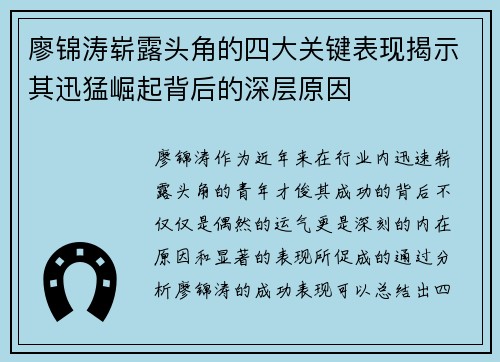 廖锦涛崭露头角的四大关键表现揭示其迅猛崛起背后的深层原因

廖锦涛作为近年来在行业内迅速崭露头角的青年才俊其成功的背后不仅仅是偶然的运气更是深刻的内在原因和显著的表现所促成的通过分析廖锦涛的成功表现可以总结出四